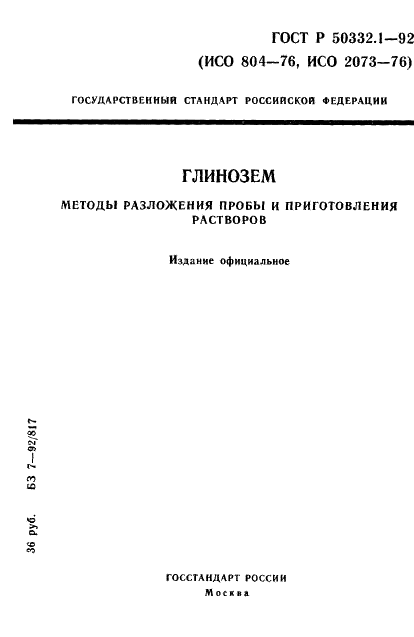 ГОСТ Р 50332.1—92
(ИСО 804—76, ИСО 2073—76)

ГОСУДАРСТВЕННЫЙ СТАНДАРТ РОССИЙСКОЙ ФЕДЕРАЦИИ

ГЛИНОЗЕМ

МЕТОДЫ РАЗЛОЖЕНИЯ ПРОБЫ И ПРИГОТОВЛЕНИЯ РАСТВОРОВ

Издание официальное

36 руб. БЗ 7—92/817

ГОССТАНДАРТ РОССИИ
Москва